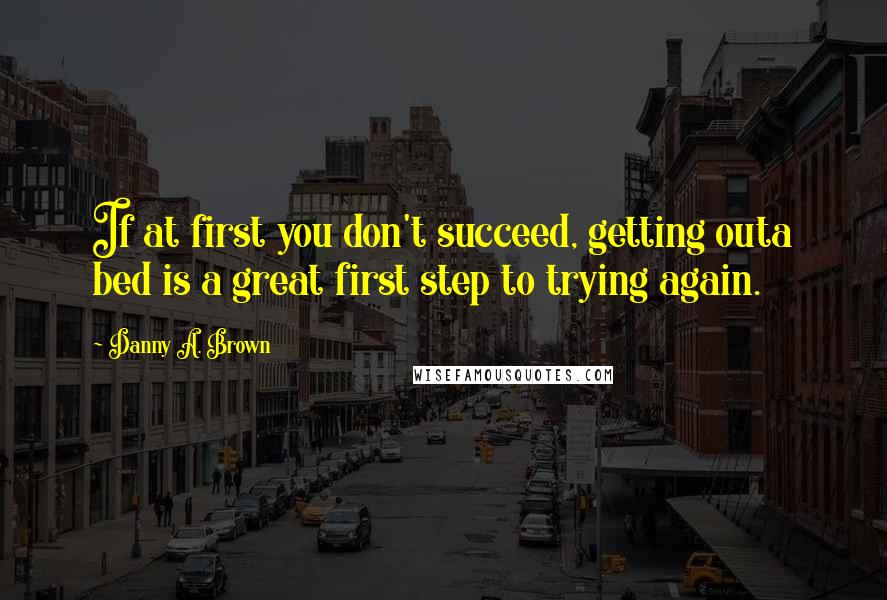 If at first you don't succeed, getting outa bed is a great first step to trying again.

- Danny A. Brown

WISEFAMOUSQUOTES.COM